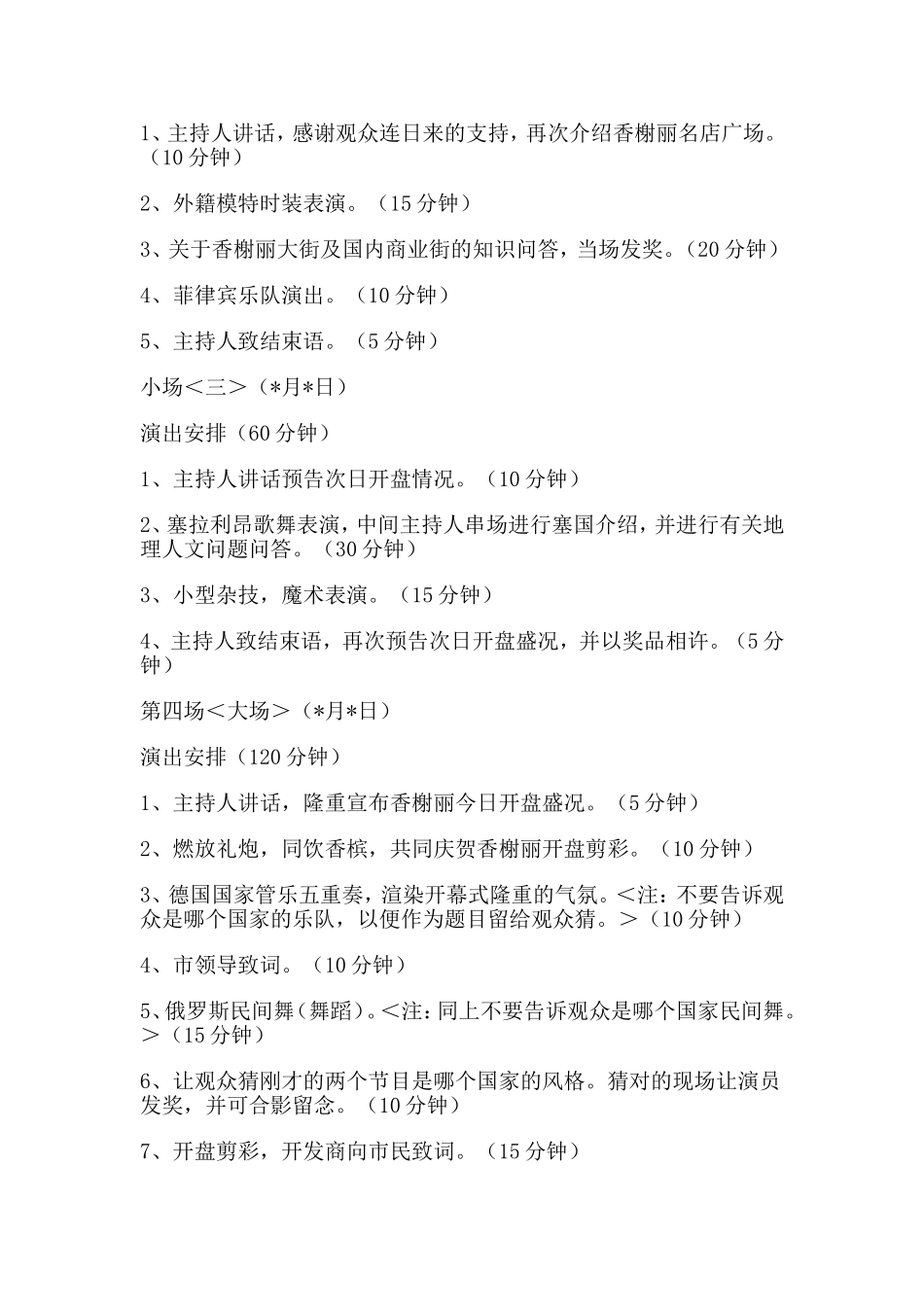 1、主持人讲话，感谢观众连日来的支持，再次介绍香榭丽名店广场。（10 分钟）

2、外籍模特时装表演。（15 分钟）

3、关于香榭丽大街及国内商业街的知识问答，当场发奖。（20 分钟）

4、菲律宾乐队演出。（10 分钟）

5、主持人致结束语。（5 分钟）

小场＜三＞（*月*日）

演出安排（60 分钟）

1、主持人讲话预告次日开盘情况。（10 分钟）

2、塞拉利昂歌舞表演，中间主持人串场进行塞国介绍，并进行有关地理人文问题问答。（30 分钟）

3、小型杂技，魔术表演。（15 分钟）

4、主持人致结束语，再次预告次日开盘盛况，并以奖品相许。（5 分钟）

第四场＜大场＞（*月*日）

演出安排（120 分钟）

1、主持人讲话，隆重宣布香榭丽今日开盘盛况。（5 分钟）

2、燃放礼炮，同饮香槟，共同庆贺香榭丽开盘剪彩。（10 分钟）

3、德国国家管乐五重奏，渲染开幕式隆重的气氛。＜注：不要告诉观众是哪个国家的乐队，以便作为题目留给观众猜。＞（10 分钟）

4、市领导致词。（10 分钟）

5、俄罗斯民间舞（舞蹈）。＜注：同上不要告诉观众是哪个国家民间舞。＞（15 分钟）

6、让观众猜刚才的两个节目是哪个国家的风格。猜对的现场让演员发奖，并可合影留念。（10 分钟）

7、开盘剪彩，开发商向市民致词。（15 分钟）